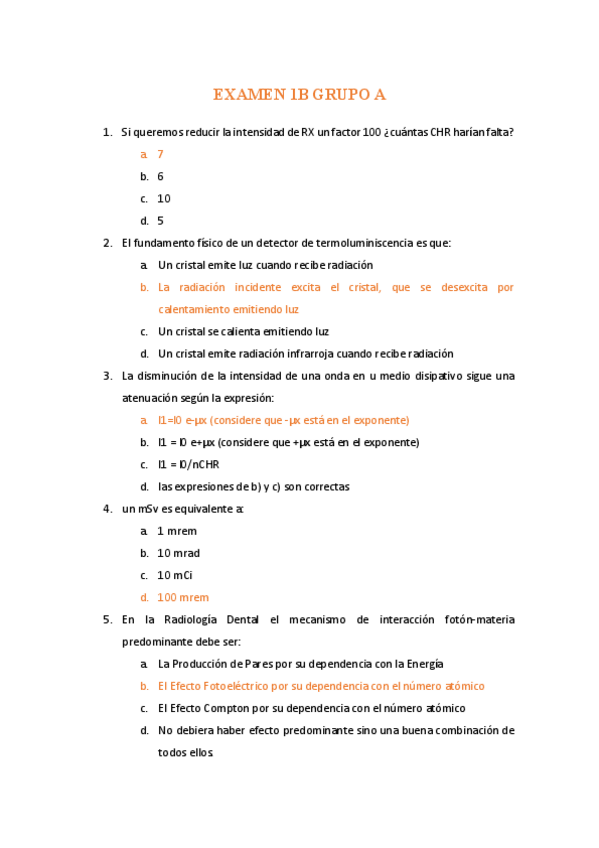 EXAMEN 1B GRUPO A

1. Si queremos reducir la intensidad de RX un factor 100 ¿cuántas CHR harían falta?

a. 7

b. 6

c. 10

d. 5

2. El fundamento físico de un detector de termoluminiscencia es que:

a. Un cristal emite luz cuando recibe radiación

b. La radiación incidente excita el cristal, que se desexcita por calentamiento emitiendo luz

c. Un cristal se calienta emitiendo luz

d. Un cristal emite radiación infrarroja cuando recibe radiación

3. La disminución de la intensidad de una onda en u medio disipativo sigue una atenuación según la expresión:

a. I1=I0 e-μx (considere que -μx está en el exponente)

b. I1 = I0 e+μx (considere que +μx está en el exponente)

c. I1 = I0/nCHR

d. las expresiones de b) y c) son correctas

4. un mSv es equivalente a:

a. 1 mrem

b. 10 mrad

c. 10 mCi

d. 100 mrem

5. En la Radiología Dental el mecanismo de interacción fotón-materia predominante debe ser:

a. La Producción de Pares por su dependencia con la Energía

b. El Efecto Fotoeléctrico por su dependencia con el número atómico

c. El Efecto Compton por su dependencia con el número atómico

d. No debiera haber efecto predominante sino una buena combinación de todos ellos.